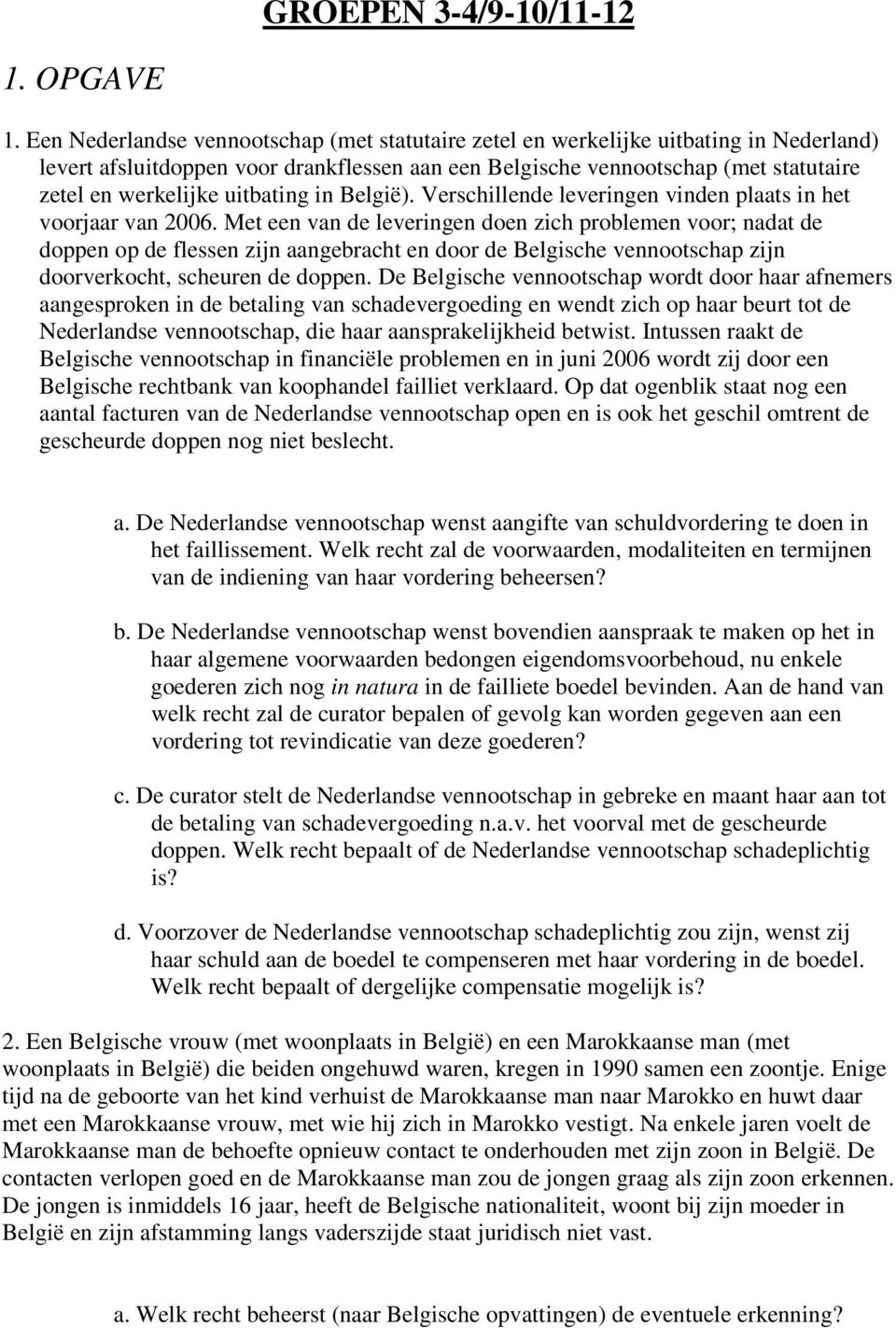 GROEPEN 3-4/9-10/11-12

1. OPGAVE

1. Een Nederlandse vennootschap (met statutaire zetel en werkelijke uitbating in Nederland) levert afsluitdoppen voor drankflessen aan een Belgische vennootschap (met statutaire zetel en werkelijke uitbating in België). Verschillende leveringen vinden plaats in het voorjaar van 2006. Met een van de leveringen doen zich problemen voor; nadat de doppen op de flessen zijn aangebracht en door de Belgische vennootschap zijn doorverkocht, scheuren de doppen. De Belgische vennootschap wordt door haar afnemers aangesproken in de betaling van schadevergoeding en wendt zich op haar beurt tot de Nederlandse vennootschap, die haar aansprakelijkheid betwist. Intussen raakt de Belgische vennootschap in financiële problemen en in juni 2006 wordt zij door een Belgische rechtbank van koophandel failliet verklaard. Op dat ogenblik staat nog een aantal facturen van de Nederlandse vennootschap open en is ook het geschil omtrent de gescheurde doppen nog niet beslecht.

a. De Nederlandse vennootschap wenst aangifte van schuldvordering te doen in het faillissement. Welk recht zal de voorwaarden, modaliteiten en termijnen van de indiening van haar vordering beheersen?

b. De Nederlandse vennootschap wenst bovendien aanspraak te maken op het in haar algemene voorwaarden bedongen eigendomsvoorbehoud, nu enkele goederen zich nog in natura in de failliete boedel bevinden. Aan de hand van welk recht zal de curator bepalen of gevolg kan worden gegeven aan een vordering tot revindicatie van deze goederen?

c. De curator stelt de Nederlandse vennootschap in gebreke en maant haar aan tot de betaling van schadevergoeding n.a.v. het voorval met de gescheurde doppen. Welk recht bepaalt of de Nederlandse vennootschap schadeplichtig is?

d. Voorzover de Nederlandse vennootschap schadeplichtig zou zijn, wenst zij haar schuld aan de boedel te compenseren met haar vordering in de boedel. Welk recht bepaalt of dergelijke compensatie mogelijk is?

2. Een Belgische vrouw (met woonplaats in België) en een Marokkaanse man (met woonplaats in België) die beiden ongehuwd waren, kregen in 1990 samen een zoontje. Enige tijd na de geboorte van het kind verhuist de Marokkaanse man naar Marokko en huwt daar met een Marokkaanse vrouw, met wie hij zich in Marokko vestigt. Na enkele jaren voelt de Marokkaanse man de behoefte opnieuw contact te onderhouden met zijn zoon in België. De contacten verlopen goed en de Marokkaanse man zou de jongen graag als zijn zoon erkennen. De jongen is inmiddels 16 jaar, heeft de Belgische nationaliteit, woont bij zijn moeder in België en zijn afstamming langs vaderszijde staat juridisch niet vast.

a. Welk recht beheerst (naar Belgische opvattingen) de eventuele erkenning?